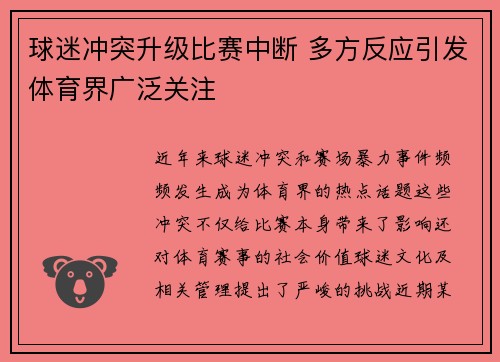 球迷冲突升级比赛中断 多方反应引发体育界广泛关注

近年来球迷冲突和赛场暴力事件频频发生成为体育界的热点话题这些冲突不仅给比赛本身带来了影响还对体育赛事的社会价值球迷文化及相关管理提出了严峻的挑战近期某